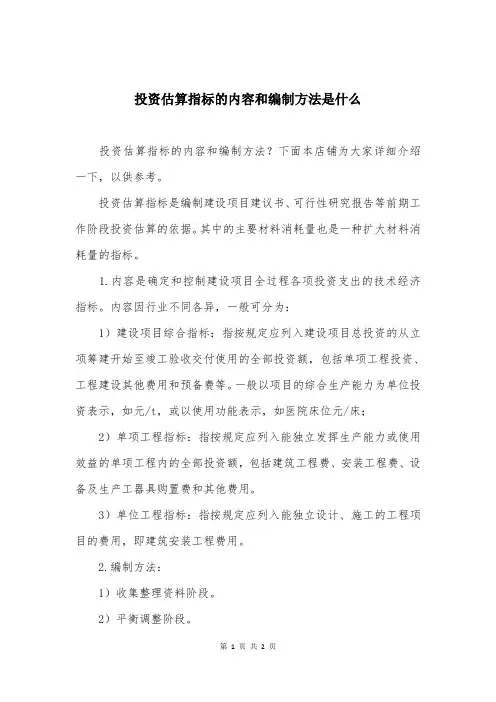 投资估算指标的内容和编制方法是什么

投资估算指标的内容和编制方法？下面本店铺为大家详细介绍一下，以供参考。

投资估算指标是编制建设项目建议书、可行性研究报告等前期工作阶段投资估算的依据。其中的主要材料消耗量也是一种扩大材料消耗量的指标。

1.内容是确定和控制建设项目全过程各项投资支出的技术经济指标。内容因行业不同各异，一般可分为：

1）建设项目综合指标：指按规定应列入建设项目总投资的从立项筹建开始至竣工验收交付使用的全部投资额，包括单项工程投资、工程建设其他费用和预备费等。一般以项目的综合生产能力为单位投资表示，如元/t，或以使用功能表示，如医院床位元/床；

2）单项工程指标：指按规定应列入能独立发挥生产能力或使用效益的单项工程内的全部投资额，包括建筑工程费、安装工程费、设备及生产工器具购置费和其他费用。

3）单位工程指标：指按规定应列入能独立设计、施工的工程项目的费用，即建筑安装工程费用。

2.编制方法：

1）收集整理资料阶段。

2）平衡调整阶段。

第 1 页 共 2 页